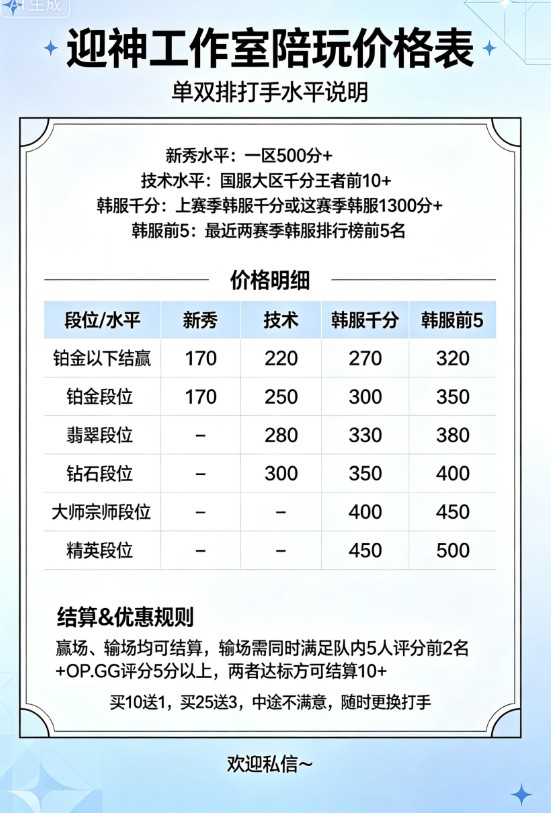 生成

迎神工作室陪玩价格表

单双排打手水平说明

新秀水平：一区500分+
技术水平：国服大区千分王者前10+
韩服千分：上赛季韩服千分或这赛季韩服1300分+
韩服前5：最近两赛季韩服排行榜前5名

价格明细

| 段位/水平 | 新秀 | 技术 | 韩服千分 | 韩服前5 |
|---|---|---|---|---|
| 铂金以下结赢 | 170 | 220 | 270 | 320 |
| 铂金段位 | 170 | 250 | 300 | 350 |
| 翡翠段位 | – | 280 | 330 | 380 |
| 钻石段位 | – | 300 | 350 | 400 |
| 大师宗师段位 | – | – | 400 | 450 |
| 精英段位 | – | – | 450 | 500 |

结算&优惠规则

赢场、输场均可结算，输场需同时满足队内5人评分前2名+OP.GG评分5分以上，两者达标方可结算10+

买10送1，买25送3，中途不满意，随时更换打手

欢迎私信~